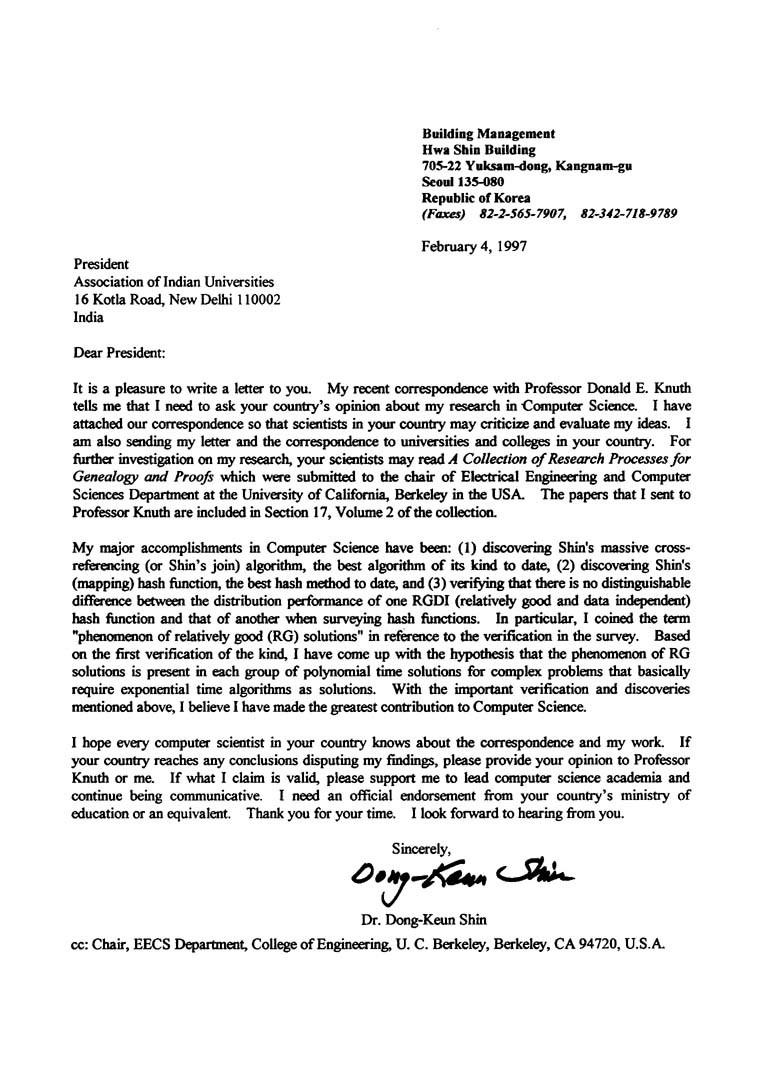 Building Management
Hwa Shin Building
705-22 Yuksam-dong, Kangnam-gu
Seoul 135-080
Republic of Korea
(Faxes) 82-2-565-7907, 82-342-718-9789

February 4, 1997

President
Association of Indian Universities
16 Kotla Road, New Delhi 110002
India

Dear President:

It is a pleasure to write a letter to you. My recent correspondence with Professor Donald E. Knuth tells me that I need to ask your country's opinion about my research in Computer Science. I have attached our correspondence so that scientists in your country may criticize and evaluate my ideas. I am also sending my letter and the correspondence to universities and colleges in your country. For further investigation on my research, your scientists may read A Collection of Research Processes for Genealogy and Proofs which were submitted to the chair of Electrical Engineering and Computer Sciences Department at the University of California, Berkeley in the USA. The papers that I sent to Professor Knuth are included in Section 17, Volume 2 of the collection.

My major accomplishments in Computer Science have been: (1) discovering Shin's massive cross-referencing (or Shin's join) algorithm, the best algorithm of its kind to date, (2) discovering Shin's (mapping) hash function, the best hash method to date, and (3) verifying that there is no distinguishable difference between the distribution performance of one RGDI (relatively good and data independent) hash function and that of another when surveying hash functions. In particular, I coined the term "phenomenon of relatively good (RG) solutions" in reference to the verification in the survey. Based on the first verification of the kind, I have come up with the hypothesis that the phenomenon of RG solutions is present in each group of polynomial time solutions for complex problems that basically require exponential time algorithms as solutions. With the important verification and discoveries mentioned above, I believe I have made the greatest contribution to Computer Science.

I hope every computer scientist in your country knows about the correspondence and my work. If your country reaches any conclusions disputing my findings, please provide your opinion to Professor Knuth or me. If what I claim is valid, please support me to lead computer science academia and continue being communicative. I need an official endorsement from your country's ministry of education or an equivalent. Thank you for your time. I look forward to hearing from you.

Sincerely,

Dong-Keun Shin

Dr. Dong-Keun Shin

cc: Chair, EECS Department, College of Engineering, U. C. Berkeley, Berkeley, CA 94720, U.S.A.